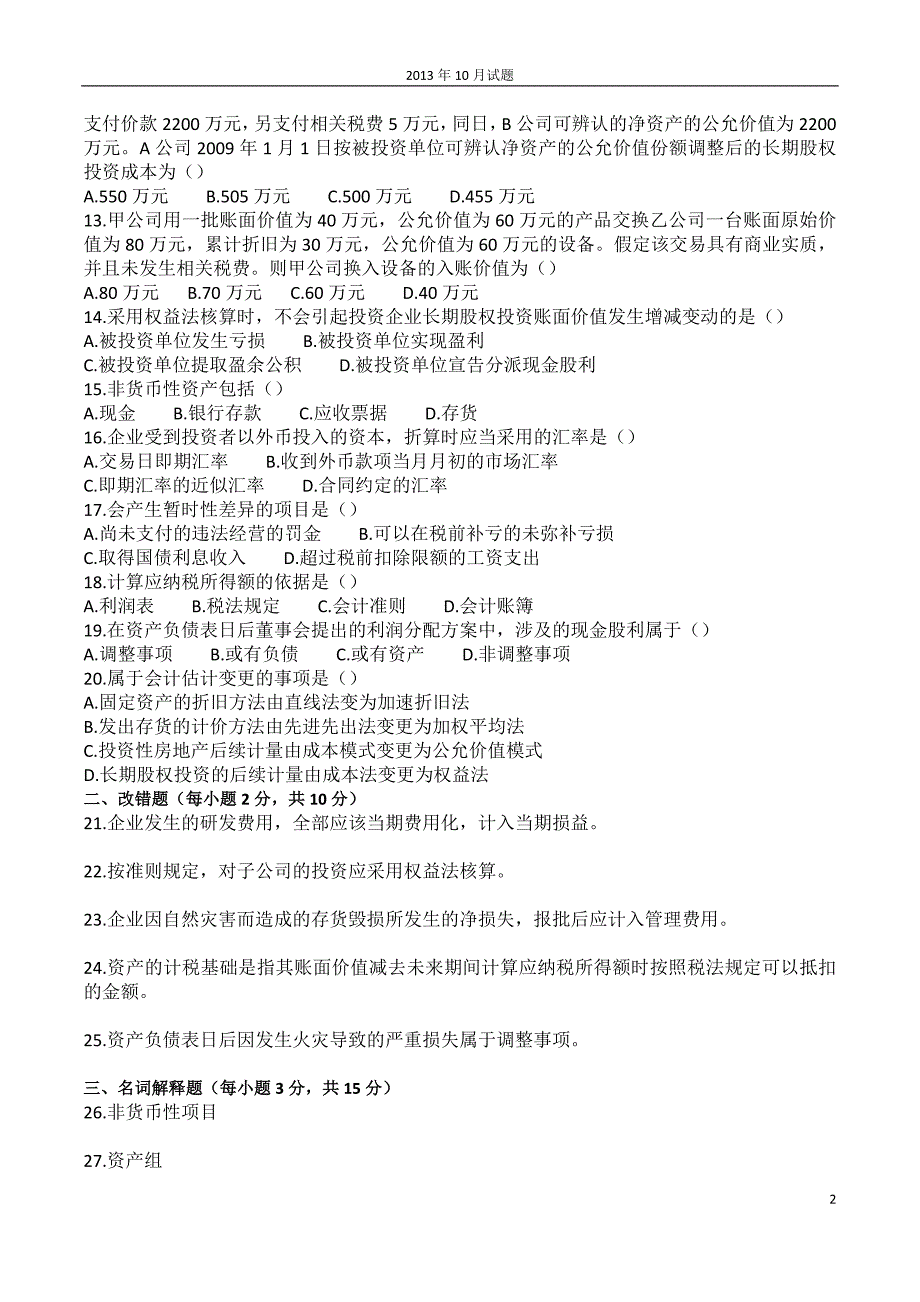 2013 年 10 月试题

支付价款 2200 万元，另支付相关税费 5 万元，同日，B 公司可辨认的净资产的公允价值为 2200 万元。A 公司 2009 年 1 月 1 日按被投资单位可辨认净资产的公允价值份额调整后的长期股权投资成本为（）
A.550 万元　B.505 万元　C.500 万元　D.455 万元
13.甲公司用一批账面价值为 40 万元，公允价值为 60 万元的产品交换乙公司一台账面原始价值为 80 万元，累计折旧为 30 万元，公允价值为 60 万元的设备。假定该交易具有商业实质，并且未发生相关税费。则甲公司换入设备的入账价值为（）
A.80 万元　B.70 万元　C.60 万元　D.40 万元
14.采用权益法核算时，不会引起投资企业长期股权投资账面价值发生增减变动的是（）
A.被投资单位发生亏损　B.被投资单位实现盈利
C.被投资单位提取盈余公积　D.被投资单位宣告分派现金股利
15.非货币性资产包括（）
A.现金　B.银行存款　C.应收票据　D.存货
16.企业受到投资者以外币投入的资本，折算时应当采用的汇率是（）
A.交易日即期汇率　B.收到外币款项当月月初的市场汇率
C.即期汇率的近似汇率　D.合同约定的汇率
17.会产生暂时性差异的项目是（）
A.尚未支付的违法经营的罚金　B.可以在税前补亏的未弥补亏损
C.取得国债利息收入　D.超过税前扣除限额的工资支出
18.计算应纳税所得额的依据是（）
A.利润表　B.税法规定　C.会计准则　D.会计账簿
19.在资产负债表日后董事会提出的利润分配方案中，涉及的现金股利属于（）
A.调整事项　B.或有负债　C.或有资产　D.非调整事项
20.属于会计估计变更的事项是（）
A.固定资产的折旧方法由直线法变为加速折旧法
B.发出存货的计价方法由先进先出法变更为加权平均法
C.投资性房地产后续计量由成本模式变更为公允价值模式
D.长期股权投资的后续计量由成本法变更为权益法
二、改错题（每小题 2 分，共 10 分）
21.企业发生的研发费用，全部应该当期费用化，计入当期损益。

22.按准则规定，对子公司的投资应采用权益法核算。

23.企业因自然灾害而造成的存货毁损所发生的净损失，报批后应计入管理费用。

24.资产的计税基础是指其账面价值减去未来期间计算应纳税所得额时按照税法规定可以抵扣的金额。

25.资产负债表日后因发生火灾导致的严重损失属于调整事项。

三、名词解释题（每小题 3 分，共 15 分）
26.非货币性项目

27.资产组

2